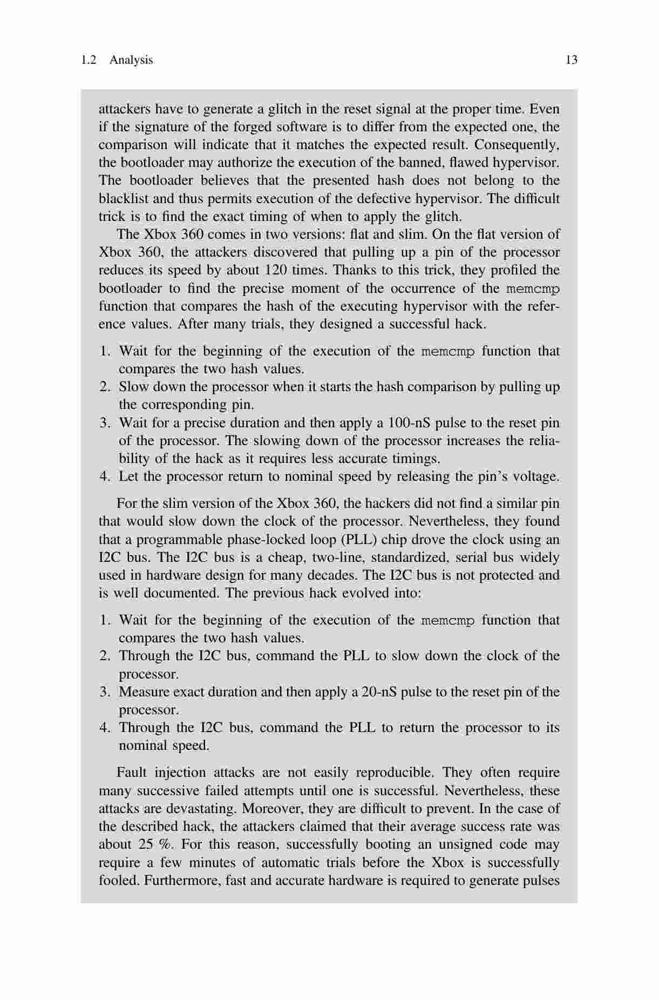 1.2 Analysis

13

attackers have to generate a glitch in the reset signal at the proper time. Even if the signature of the forged software is to differ from the expected one, the comparison will indicate that it matches the expected result. Consequently, the bootloader may authorize the execution of the banned, flawed hypervisor. The bootloader believes that the presented hash does not belong to the blacklist and thus permits execution of the defective hypervisor. The difficult trick is to find the exact timing of when to apply the glitch.

The Xbox 360 comes in two versions: flat and slim. On the flat version of Xbox 360, the attackers discovered that pulling up a pin of the processor reduces its speed by about 120 times. Thanks to this trick, they profiled the bootloader to find the precise moment of the occurrence of the memcmp function that compares the hash of the executing hypervisor with the reference values. After many trials, they designed a successful hack.

1. Wait for the beginning of the execution of the memcmp function that compares the two hash values.
2. Slow down the processor when it starts the hash comparison by pulling up the corresponding pin.
3. Wait for a precise duration and then apply a 100-nS pulse to the reset pin of the processor. The slowing down of the processor increases the reliability of the hack as it requires less accurate timings.
4. Let the processor return to nominal speed by releasing the pin's voltage.

For the slim version of the Xbox 360, the hackers did not find a similar pin that would slow down the clock of the processor. Nevertheless, they found that a programmable phase-locked loop (PLL) chip drove the clock using an I2C bus. The I2C bus is a cheap, two-line, standardized, serial bus widely used in hardware design for many decades. The I2C bus is not protected and is well documented. The previous hack evolved into:

1. Wait for the beginning of the execution of the memcmp function that compares the two hash values.
2. Through the I2C bus, command the PLL to slow down the clock of the processor.
3. Measure exact duration and then apply a 20-nS pulse to the reset pin of the processor.
4. Through the I2C bus, command the PLL to return the processor to its nominal speed.

Fault injection attacks are not easily reproducible. They often require many successive failed attempts until one is successful. Nevertheless, these attacks are devastating. Moreover, they are difficult to prevent. In the case of the described hack, the attackers claimed that their average success rate was about 25 %. For this reason, successfully booting an unsigned code may require a few minutes of automatic trials before the Xbox is successfully fooled. Furthermore, fast and accurate hardware is required to generate pulses